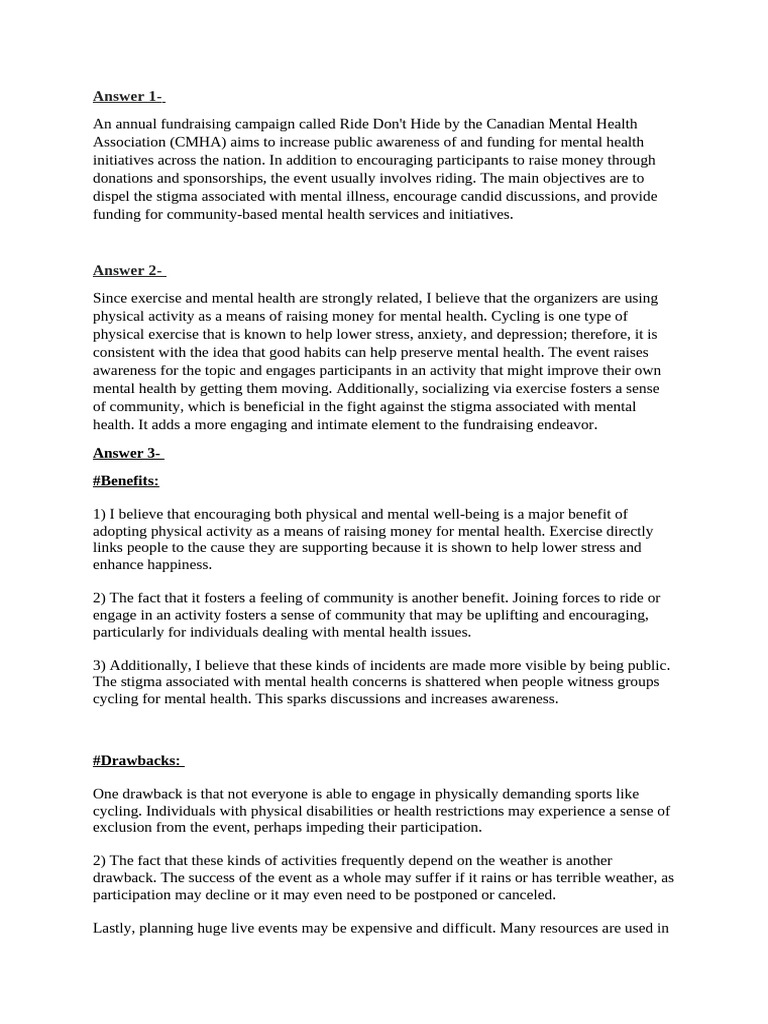 Answer 1-

An annual fundraising campaign called Ride Don't Hide by the Canadian Mental Health Association (CMHA) aims to increase public awareness of and funding for mental health initiatives across the nation. In addition to encouraging participants to raise money through donations and sponsorships, the event usually involves riding. The main objectives are to dispel the stigma associated with mental illness, encourage candid discussions, and provide funding for community-based mental health services and initiatives.

Answer 2-

Since exercise and mental health are strongly related, I believe that the organizers are using physical activity as a means of raising money for mental health. Cycling is one type of physical exercise that is known to help lower stress, anxiety, and depression; therefore, it is consistent with the idea that good habits can help preserve mental health. The event raises awareness for the topic and engages participants in an activity that might improve their own mental health by getting them moving. Additionally, socializing via exercise fosters a sense of community, which is beneficial in the fight against the stigma associated with mental health. It adds a more engaging and intimate element to the fundraising endeavor.

Answer 3-

#Benefits:

1) I believe that encouraging both physical and mental well-being is a major benefit of adopting physical activity as a means of raising money for mental health. Exercise directly links people to the cause they are supporting because it is shown to help lower stress and enhance happiness.

2) The fact that it fosters a feeling of community is another benefit. Joining forces to ride or engage in an activity fosters a sense of community that may be uplifting and encouraging, particularly for individuals dealing with mental health issues.

3) Additionally, I believe that these kinds of incidents are made more visible by being public. The stigma associated with mental health concerns is shattered when people witness groups cycling for mental health. This sparks discussions and increases awareness.

#Drawbacks:

One drawback is that not everyone is able to engage in physically demanding sports like cycling. Individuals with physical disabilities or health restrictions may experience a sense of exclusion from the event, perhaps impeding their participation.

2) The fact that these kinds of activities frequently depend on the weather is another drawback. The success of the event as a whole may suffer if it rains or has terrible weather, as participation may decline or it may even need to be postponed or canceled.

Lastly, planning huge live events may be expensive and difficult. Many resources are used in